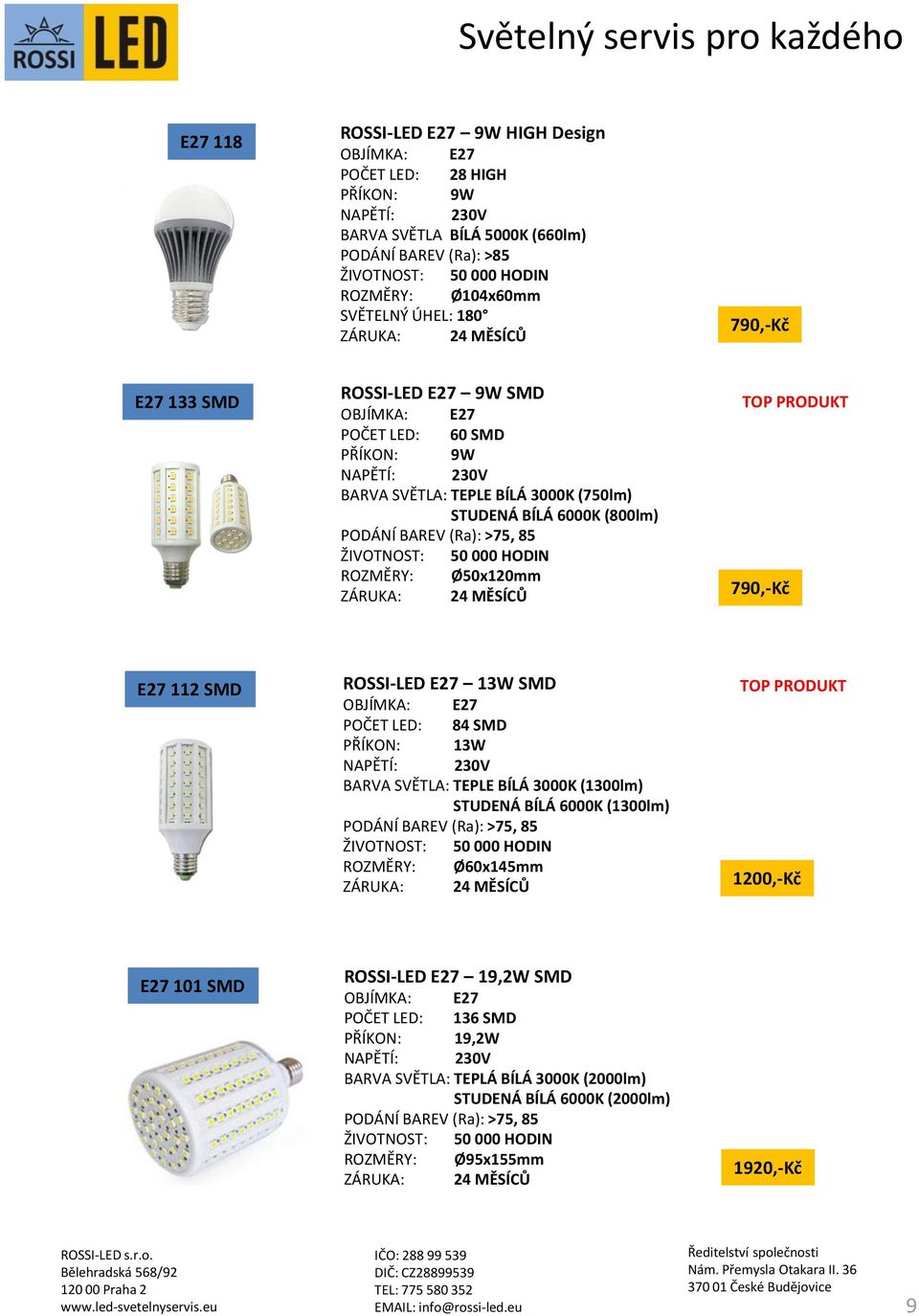 ROSSI LED

Světelný servis pro každého

E27 118

ROSSI-LED E27 – 9W HIGH Design
OBJÍMKA: E27
POČET LED: 28 HIGH
PŘÍKON: 9W
NAPĚTÍ: 230V
BARVA SVĚTLA BÍLÁ 5000K (660lm)
PODÁNÍ BAREV (Ra): >85
ŽIVOTNOST: 50 000 HODIN
ROZMĚRY: Ø104x60mm
SVĚTELNÝ ÚHEL: 180°
ZÁRUKA: 24 MĚSÍCŮ

790,-Kč

E27 133 SMD

ROSSI-LED E27 – 9W SMD
OBJÍMKA: E27
POČET LED: 60 SMD
PŘÍKON: 9W
NAPĚTÍ: 230V
BARVA SVĚTLA: TEPLE BÍLÁ 3000K (750lm)
STUDENÁ BÍLÁ 6000K (800lm)
PODÁNÍ BAREV (Ra): >75, 85
ŽIVOTNOST: 50 000 HODIN
ROZMĚRY: Ø50x120mm
ZÁRUKA: 24 MĚSÍCŮ

TOP PRODUKT

790,-Kč

E27 112 SMD

ROSSI-LED E27 – 13W SMD
OBJÍMKA: E27
POČET LED: 84 SMD
PŘÍKON: 13W
NAPĚTÍ: 230V
BARVA SVĚTLA: TEPLE BÍLÁ 3000K (1300lm)
STUDENÁ BÍLÁ 6000K (1300lm)
PODÁNÍ BAREV (Ra): >75, 85
ŽIVOTNOST: 50 000 HODIN
ROZMĚRY: Ø60x145mm
ZÁRUKA: 24 MĚSÍCŮ

TOP PRODUKT

1200,-Kč

E27 101 SMD

ROSSI-LED E27 – 19,2W SMD
OBJÍMKA: E27
POČET LED: 136 SMD
PŘÍKON: 19,2W
NAPĚTÍ: 230V
BARVA SVĚTLA: TEPLÁ BÍLÁ 3000K (2000lm)
STUDENÁ BÍLÁ 6000K (2000lm)
PODÁNÍ BAREV (Ra): >75, 85
ŽIVOTNOST: 50 000 HODIN
ROZMĚRY: Ø95x155mm
ZÁRUKA: 24 MĚSÍCŮ

1920,-Kč

ROSSI-LED s.r.o.
Bělehradská 568/92
120 00 Praha 2
www.led-svetelnyservis.eu

IČO: 288 99 539
DIČ: CZ28899539
TEL: 775 580 352
EMAIL: info@rossi-led.eu

Ředitelství společnosti
Nám. Přemysla Otakara II. 36
370 01 České Budějovice

9